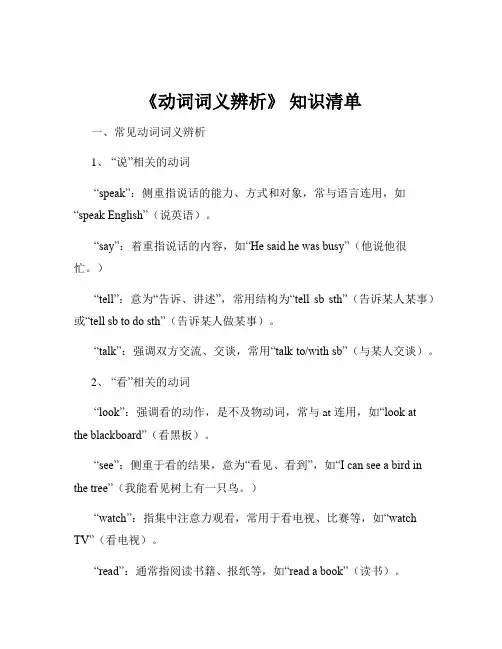 《动词词义辨析》 知识清单

一、常见动词词义辨析

1、“说”相关的动词

“speak”：侧重指说话的能力、方式和对象，常与语言连用，如“speak English”（说英语）。

“say”：着重指说话的内容，如“He said he was busy”（他说他很忙。）

“tell”：意为“告诉、讲述”，常用结构为“tell sb sth”（告诉某人某事）或“tell sb to do sth”（告诉某人做某事）。

“talk”：强调双方交流、交谈，常用“talk to/with sb”（与某人交谈）。

2、“看”相关的动词

“look”：强调看的动作，是不及物动词，常与 at 连用，如“look at the blackboard”（看黑板）。

“see”：侧重于看的结果，意为“看见、看到”，如“I can see a bird in the tree”（我能看见树上有一只鸟。）

“watch”：指集中注意力观看，常用于看电视、比赛等，如“watch TV”（看电视）。

“read”：通常指阅读书籍、报纸等，如“read a book”（读书）。